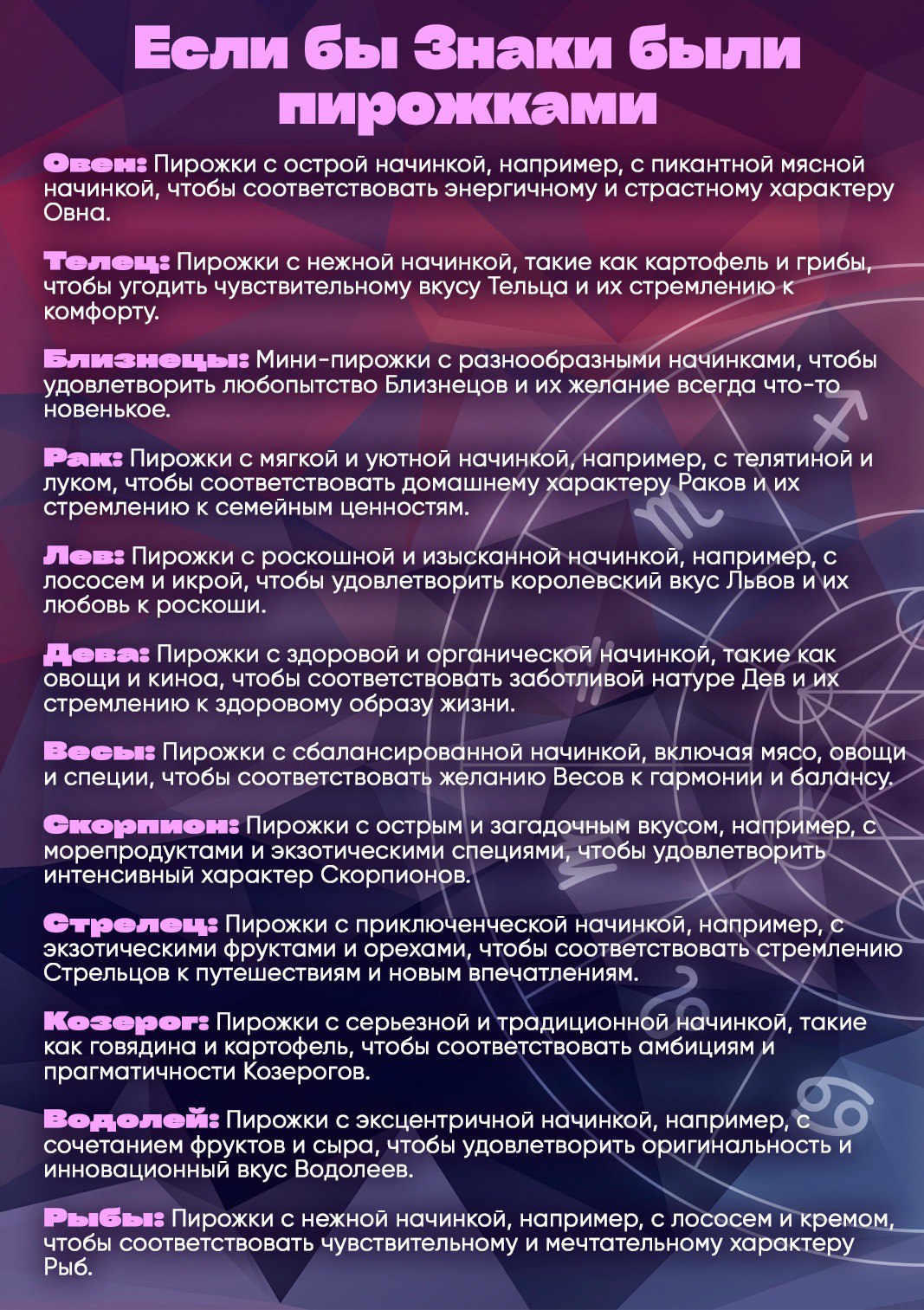 Если бы Знаки были пирожками

Овен: Пирожки с острой начинкой, например, с пикантной мясной начинкой, чтобы соответствовать энергичному и страстному характеру Овна.

Телец: Пирожки с нежной начинкой, такие как картофель и грибы, чтобы угодить чувствительному вкусу Тельца и их стремлению к комфорту.

Близнецы: Мини-пирожки с разнообразными начинками, чтобы удовлетворить любопытство Близнецов и их желание всегда что-то новенькое.

Рак: Пирожки с мягкой и уютной начинкой, например, с телятиной и луком, чтобы соответствовать домашнему характеру Раков и их стремлению к семейным ценностям.

Лев: Пирожки с роскошной и изысканной начинкой, например, с лососем и икрой, чтобы удовлетворить королевский вкус Львов и их любовь к роскоши.

Дева: Пирожки с здоровой и органической начинкой, такие как овощи и киноа, чтобы соответствовать заботливой натуре Дев и их стремлению к здоровому образу жизни.

Весы: Пирожки с сбалансированной начинкой, включая мясо, овощи и специи, чтобы соответствовать желанию Весов к гармонии и балансу.

Скорпион: Пирожки с острым и загадочным вкусом, например, с морепродуктами и экзотическими специями, чтобы удовлетворить интенсивный характер Скорпионов.

Стрелец: Пирожки с приключенческой начинкой, например, с экзотическими фруктами и орехами, чтобы соответствовать стремлению Стрельцов к путешествиям и новым впечатлениям.

Козерог: Пирожки с серьезной и традиционной начинкой, такие как говядина и картофель, чтобы соответствовать амбициям и прагматичности Козерогов.

Водолей: Пирожки с эксцентричной начинкой, например, с сочетанием фруктов и сыра, чтобы удовлетворить оригинальность и инновационный вкус Водолеев.

Рыбы: Пирожки с нежной начинкой, например, с лососем и кремом, чтобы соответствовать чувствительному и мечтательному характеру Рыб.